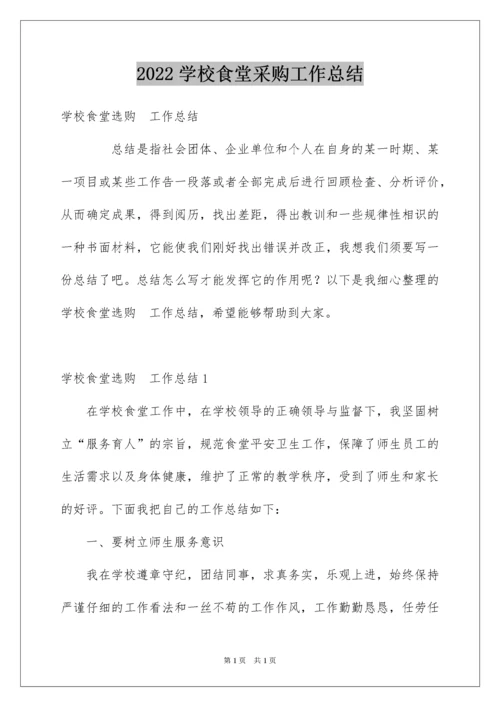 2022 学校食堂采购工作总结

学校食堂选购　工作总结

总结是指社会团体、企业单位和个人在自身的某一时期、某一项目或某些工作告一段落或者全部完成后进行回顾检查、分析评价，从而确定成果，得到阅历，找出差距，得出教训和一些规律性相识的一种书面材料，它能使我们刚好找出错误并改正，我想我们须要写一份总结了吧。总结怎么写才能发挥它的作用呢？以下是我细心整理的学校食堂选购　工作总结，希望能够帮助到大家。

学校食堂选购　工作总结 1

在学校食堂工作中，在学校领导的正确领导与监督下，我坚固树立“服务育人”的宗旨，规范食堂平安卫生工作，保障了师生员工的生活需求以及身体健康，维护了正常的教学秩序，受到了师生和家长的好评。下面我把自己的工作总结如下：

一、要树立师生服务意识

我在学校遵章守纪，团结同事，求真务实，乐观上进，始终保持严谨仔细的工作看法和一丝不苟的工作作风，工作勤勤恳恳，任劳任

第 1 页　共 1 页